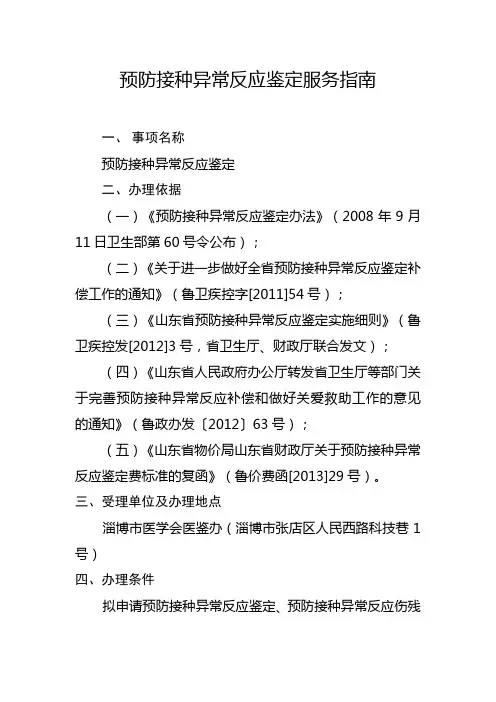 预防接种异常反应鉴定服务指南

一、 事项名称

预防接种异常反应鉴定

二、办理依据

（一）《预防接种异常反应鉴定办法》（2008 年 9 月 11 日卫生部第 60 号令公布）；

（二）《关于进一步做好全省预防接种异常反应鉴定补偿工作的通知》（鲁卫疾控字[2011]54 号）；

（三）《山东省预防接种异常反应鉴定实施细则》（鲁卫疾控发[2012]3 号，省卫生厅、财政厅联合发文）；

（四）《山东省人民政府办公厅转发省卫生厅等部门关于完善预防接种异常反应补偿和做好关爱救助工作的意见的通知》（鲁政办发〔2012〕63 号）；

（五）《山东省物价局山东省财政厅关于预防接种异常反应鉴定费标准的复函》（鲁价费函[2013]29 号）。

三、受理单位及办理地点

淄博市医学会医鉴办（淄博市张店区人民西路科技巷 1 号）

四、办理条件

拟申请预防接种异常反应鉴定、预防接种异常反应伤残